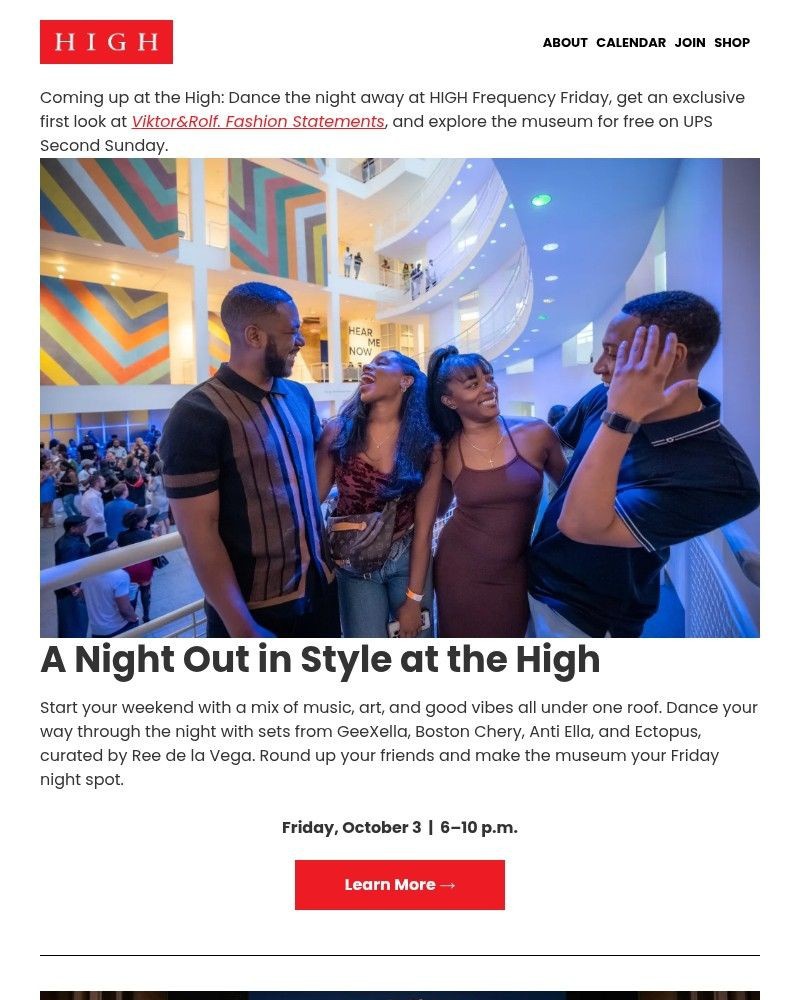 HIGH

ABOUT CALENDAR JOIN SHOP

Coming up at the High: Dance the night away at HIGH Frequency Friday, get an exclusive first look at Viktor&Rolf. Fashion Statements, and explore the museum for free on UPS Second Sunday.

HEAR ME NOW

A Night Out in Style at the High

Start your weekend with a mix of music, art, and good vibes all under one roof. Dance your way through the night with sets from GeeXella, Boston Chery, Anti Ella, and Ectopus, curated by Ree de la Vega. Round up your friends and make the museum your Friday night spot.

Friday, October 3 | 6–10 p.m.

Learn More →